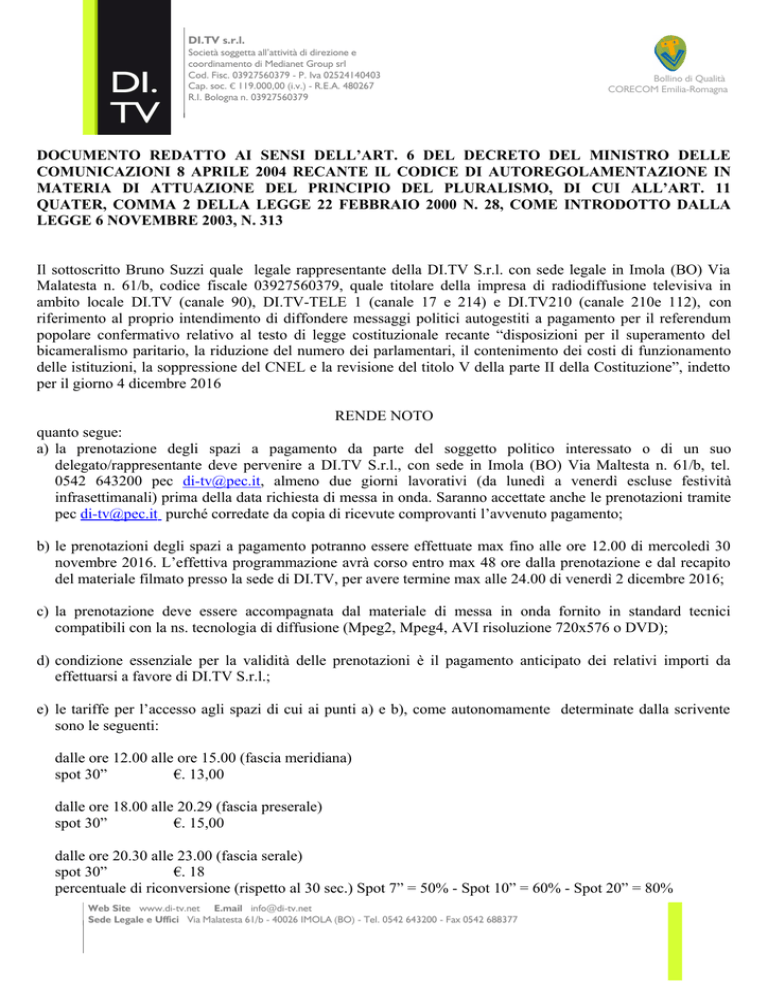 DI.
TV

DI.TV s.r.l.
Società soggetta all'attività di direzione e coordinamento di Medianet Group srl
Cod. Fisc. 03927560379 - P. Iva 02524140403
Cap. soc. € 119.000,00 (i.v.) - R.E.A. 480267
R.I. Bologna n. 03927560379

Bollino di Qualità
CORECOM Emilia-Romagna

DOCUMENTO REDATTO AI SENSI DELL'ART. 6 DEL DECRETO DEL MINISTRO DELLE COMUNICAZIONI 8 APRILE 2004 RECANTE IL CODICE DI AUTOREGOLAMENTAZIONE IN MATERIA DI ATTUAZIONE DEL PRINCIPIO DEL PLURALISMO, DI CUI ALL'ART. 11 QUATER, COMMA 2 DELLA LEGGE 22 FEBBRAIO 2000 N. 28, COME INTRODOTTO DALLA LEGGE 6 NOVEMBRE 2003, N. 313

Il sottoscritto Bruno Suzzi quale legale rappresentante della DI.TV S.r.l. con sede legale in Imola (BO) Via Malatesta n. 61/b, codice fiscale 03927560379, quale titolare della impresa di radiodiffusione televisiva in ambito locale DI.TV (canale 90), DI.TV-TELE 1 (canale 17 e 214) e DI.TV210 (canale 210e 112), con riferimento al proprio intendimento di diffondere messaggi politici autogestiti a pagamento per il referendum popolare confermativo relativo al testo di legge costituzionale recante "disposizioni per il superamento del bicameralismo paritario, la riduzione del numero dei parlamentari, il contenimento dei costi di funzionamento delle istituzioni, la soppressione del CNEL e la revisione del titolo V della parte II della Costituzione", indetto per il giorno 4 dicembre 2016

RENDE NOTO

quanto segue:
a) la prenotazione degli spazi a pagamento da parte del soggetto politico interessato o di un suo delegato/rappresentante deve pervenire a DI.TV S.r.l., con sede in Imola (BO) Via Maltesta n. 61/b, tel. 0542 643200 pec di-tv@pec.it, almeno due giorni lavorativi (da lunedì a venerdì escluse festività infrasettimanali) prima della data richiesta di messa in onda. Saranno accettate anche le prenotazioni tramite pec di-tv@pec.it purché corredate da copia di ricevute comprovanti l'avvenuto pagamento;

b) le prenotazioni degli spazi a pagamento potranno essere effettuate max fino alle ore 12.00 di mercoledì 30 novembre 2016. L'effettiva programmazione avrà corso entro max 48 ore dalla prenotazione e dal recapito del materiale filmato presso la sede di DI.TV, per avere termine max alle 24.00 di venerdì 2 dicembre 2016;

c) la prenotazione deve essere accompagnata dal materiale di messa in onda fornito in standard tecnici compatibili con la ns. tecnologia di diffusione (Mpeg2, Mpeg4, AVI risoluzione 720x576 o DVD);

d) condizione essenziale per la validità delle prenotazioni è il pagamento anticipato dei relativi importi da effettuarsi a favore di DI.TV S.r.l.;

e) le tariffe per l'accesso agli spazi di cui ai punti a) e b), come autonomamente determinate dalla scrivente sono le seguenti:

dalle ore 12.00 alle ore 15.00 (fascia meridiana)
spot 30" €. 13,00

dalle ore 18.00 alle 20.29 (fascia preserale)
spot 30" €. 15,00

dalle ore 20.30 alle 23.00 (fascia serale)
spot 30" €. 18
percentuale di riconversione (rispetto al 30 sec.) Spot 7" = 50% - Spot 10" = 60% - Spot 20" = 80%

Web Site www.di-tv.net E.mail info@di-tv.net
Sede Legale e Uffici Via Malatesta 61/b - 40026 IMOLA (BO) - Tel. 0542 643200 - Fax 0542 688377